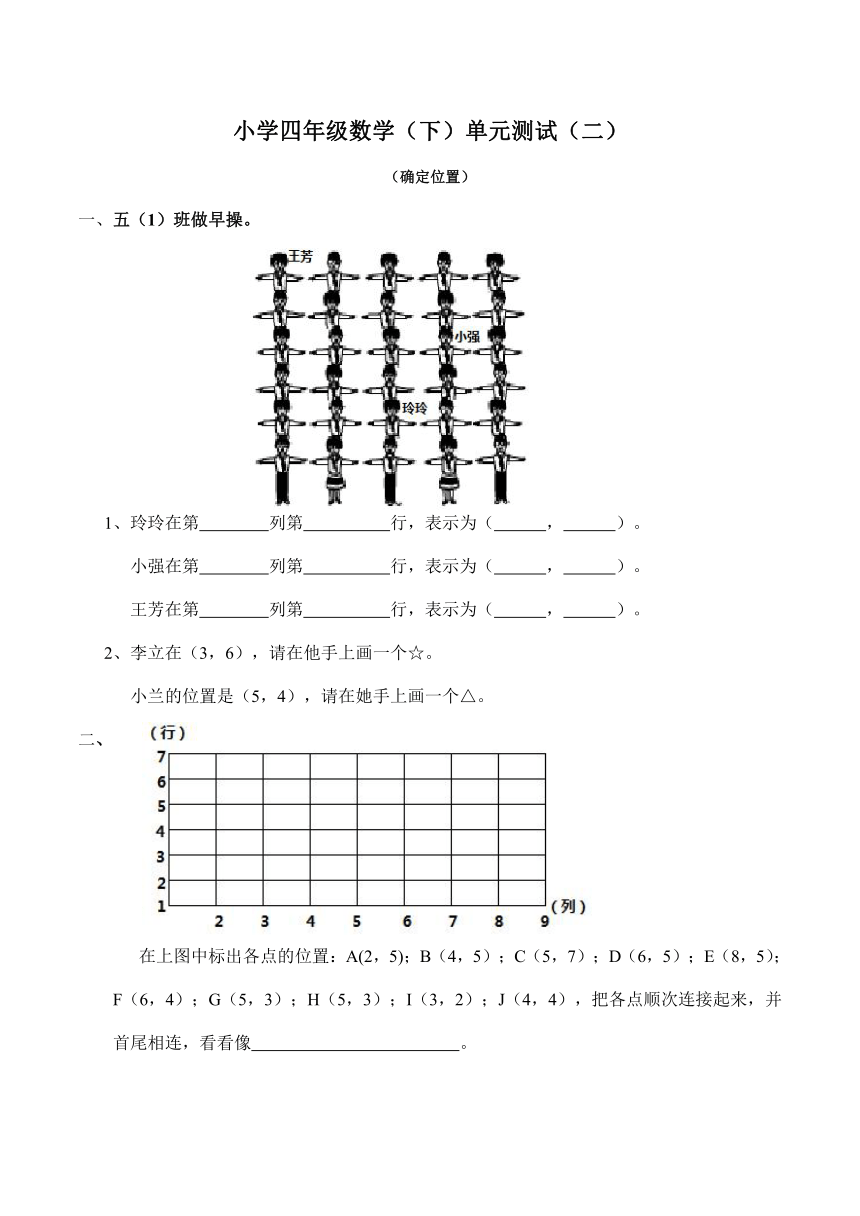 小学四年级数学（下）单元测试（二）

（确定位置）

一、五（1）班做早操。

王芳

小强

玲玲

1、玲玲在第________列第__________行，表示为（______，______）。

小强在第________列第__________行，表示为（______，______）。

王芳在第________列第__________行，表示为（______，______）。

2、李立在（3，6），请在他手上画一个☆。

小兰的位置是（5，4），请在她手上画一个△。

二、

（行）
7
6
5
4
3
2
1
2 3 4 5 6 7 8 9（列）

在上图中标出各点的位置：A(2，5)；B（4，5）；C（5，7）；D（6，5）；E（8，5)；F（6，4）；G（5，3）；H（5，3）；I（3，2）；J（4，4），把各点顺次连接起来，并首尾相连，看看像________________________。